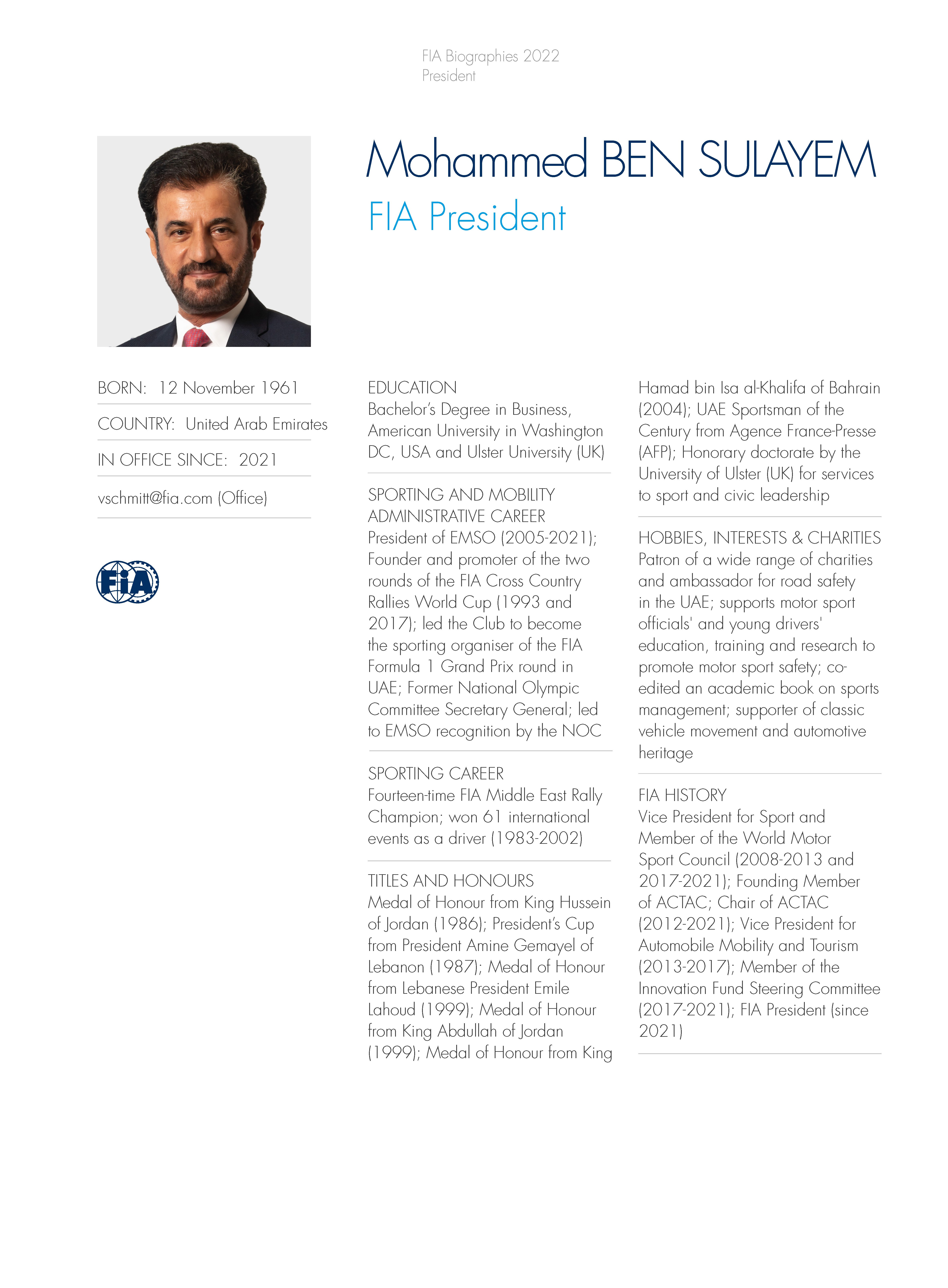 FIA Biographies 2022
President

Mohammed BEN SULAYEM
FIA President

BORN: 12 November 1961

COUNTRY: United Arab Emirates

IN OFFICE SINCE: 2021

vschmitt@fia.com (Office)

FIA

EDUCATION
Bachelor's Degree in Business, American University in Washington DC, USA and Ulster University (UK)

SPORTING AND MOBILITY ADMINISTRATIVE CAREER
President of EMSO (2005-2021); Founder and promoter of the two rounds of the FIA Cross Country Rallies World Cup (1993 and 2017); led the Club to become the sporting organiser of the FIA Formula 1 Grand Prix round in UAE; Former National Olympic Committee Secretary General; led to EMSO recognition by the NOC

SPORTING CAREER
Fourteen-time FIA Middle East Rally Champion; won 61 international events as a driver (1983-2002)

TITLES AND HONOURS
Medal of Honour from King Hussein of Jordan (1986); President's Cup from President Amine Gemayel of Lebanon (1987); Medal of Honour from Lebanese President Emile Lahoud (1999); Medal of Honour from King Abdullah of Jordan (1999); Medal of Honour from King Hamad bin Isa al-Khalifa of Bahrain (2004); UAE Sportsman of the Century from Agence France-Presse (AFP); Honorary doctorate by the University of Ulster (UK) for services to sport and civic leadership

HOBBIES, INTERESTS & CHARITIES
Patron of a wide range of charities and ambassador for road safety in the UAE; supports motor sport officials' and young drivers' education, training and research to promote motor sport safety; co-edited an academic book on sports management; supporter of classic vehicle movement and automotive heritage

FIA HISTORY
Vice President for Sport and Member of the World Motor Sport Council (2008-2013 and 2017-2021); Founding Member of ACTAC; Chair of ACTAC (2012-2021); Vice President for Automobile Mobility and Tourism (2013-2017); Member of the Innovation Fund Steering Committee (2017-2021); FIA President (since 2021)